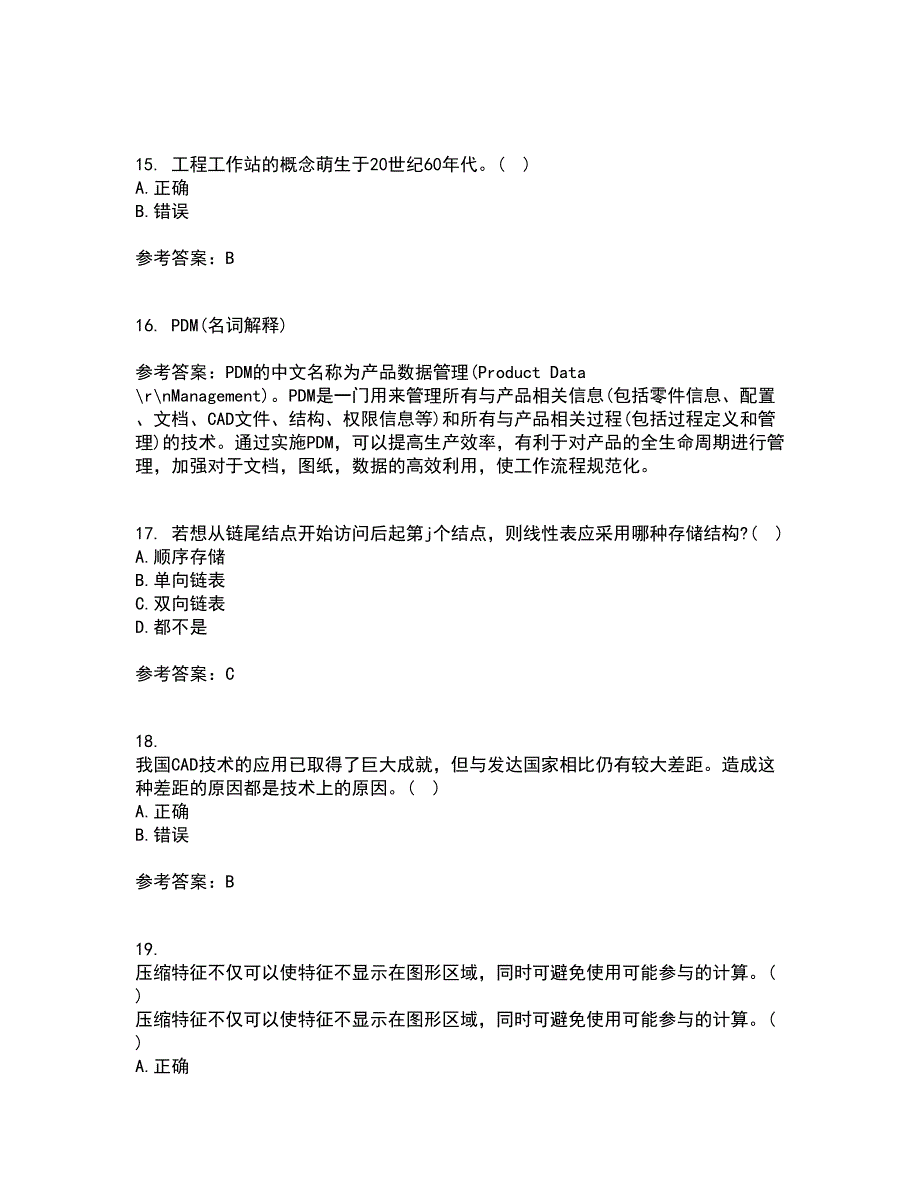 15. 工程工作站的概念萌生于20世纪60年代。( )
A.正确
B.错误

参考答案：B

16. PDM(名词解释)

参考答案：PDM的中文名称为产品数据管理(Product Data \r\nManagement)。PDM是一门用来管理所有与产品相关信息(包括零件信息、配置、文档、CAD文件、结构、权限信息等)和所有与产品相关过程(包括过程定义和管理)的技术。通过实施PDM，可以提高生产效率，有利于对产品的全生命周期进行管理，加强对于文档，图纸，数据的高效利用，使工作流程规范化。

17. 若想从链尾结点开始访问后起第j个结点，则线性表应采用哪种存储结构?( )
A.顺序存储
B.单向链表
C.双向链表
D.都不是

参考答案：C

18.
我国CAD技术的应用已取得了巨大成就，但与发达国家相比仍有较大差距。造成这种差距的原因都是技术上的原因。( )
A.正确
B.错误

参考答案：B

19.
压缩特征不仅可以使特征不显示在图形区域，同时可避免使用可能参与的计算。( )
压缩特征不仅可以使特征不显示在图形区域，同时可避免使用可能参与的计算。( )
A.正确